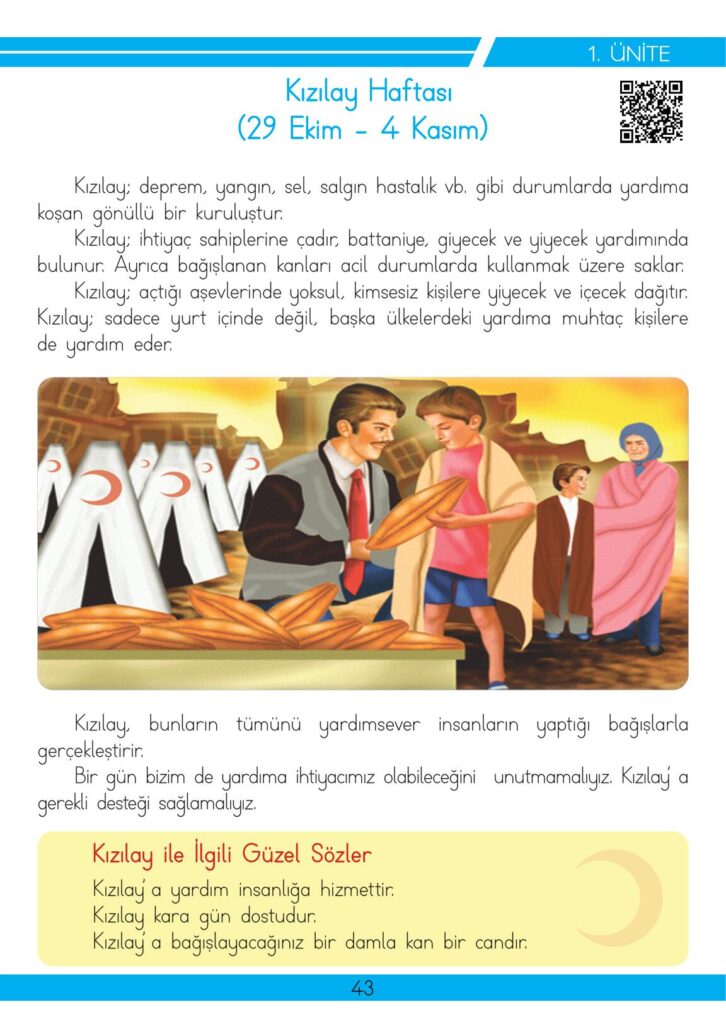 1. ÜNİTE

Kızılay Haftası
(29 Ekim - 4 Kasım)

Kızılay; deprem, yangın, sel, salgın hastalık vb. gibi durumlarda yardıma koşan gönüllü bir kuruluştur.

Kızılay; ihtiyaç sahiplerine çadır, battaniye, giyecek ve yiyecek yardımında bulunur. Ayrıca bağışlanan kanları acil durumlarda kullanmak üzere saklar.

Kızılay; açtığı aşevlerinde yoksul, kimsesiz kişilere yiyecek ve içecek dağıtır. Kızılay; sadece yurt içinde değil, başka ülkelerdeki yardıma muhtaç kişilere de yardım eder.

Kızılay, bunların tümünü yardımsever insanların yaptığı bağışlarla gerçekleştirir.

Bir gün bizim de yardıma ihtiyacımız olabileceğini unutmamalıyız. Kızılay' a gerekli desteği sağlamalıyız.

Kızılay ile İlgili Güzel Sözler
Kızılay' a yardım insanlığa hizmettir.
Kızılay kara gün dostudur.
Kızılay' a bağışlayacağınız bir damla kan bir candır.

43